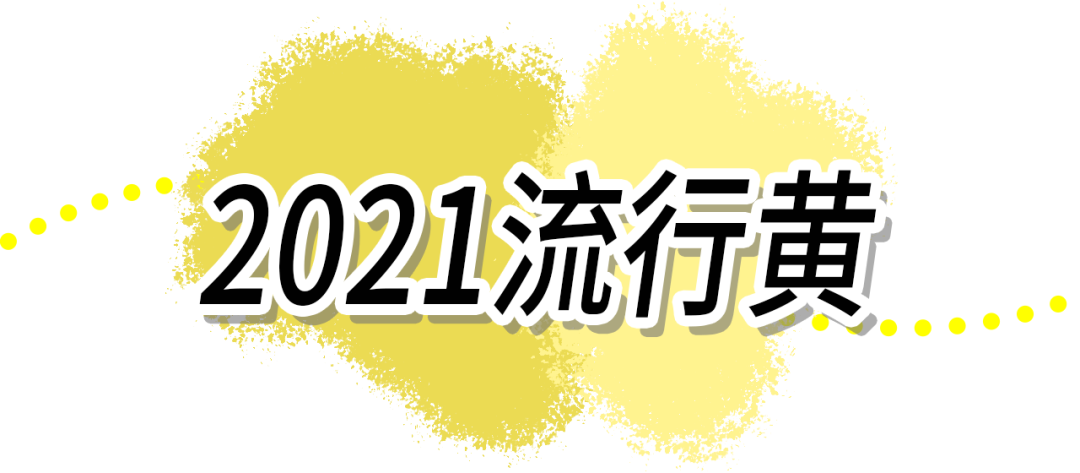 2021流行黄